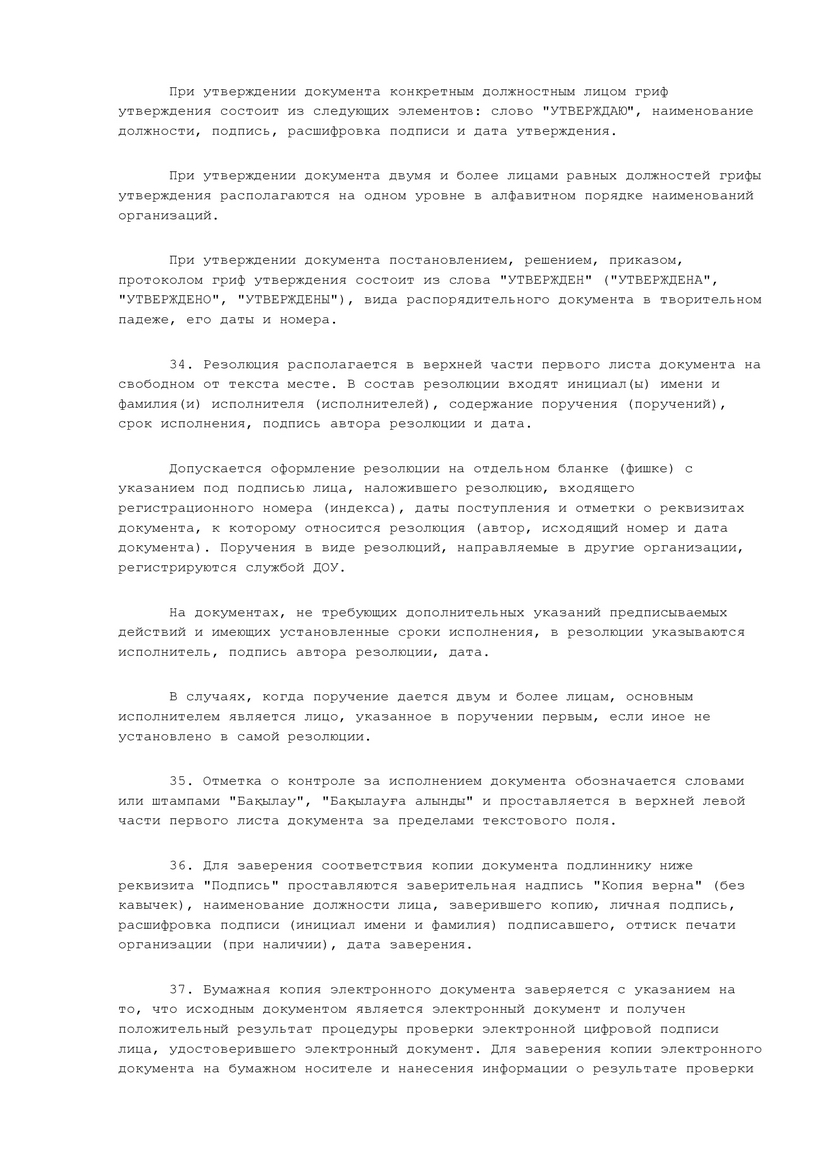 При утверждении документа конкретным должностным лицом гриф утверждения состоит из следующих элементов: слово "УТВЕРЖДАЮ", наименование должности, подпись, расшифровка подписи и дата утверждения.

При утверждении документа двумя и более лицами равных должностей грифы утверждения располагаются на одном уровне в алфавитном порядке наименований организаций.

При утверждении документа постановлением, решением, приказом, протоколом гриф утверждения состоит из слова "УТВЕРЖДЕН" ("УТВЕРЖДЕНА", "УТВЕРЖДЕНО", "УТВЕРЖДЕНЫ"), вида распорядительного документа в творительном падеже, его даты и номера.

34. Резолюция располагается в верхней части первого листа документа на свободном от текста месте. В состав резолюции входят инициал(ы) имени и фамилия(и) исполнителя (исполнителей), содержание поручения (поручений), срок исполнения, подпись автора резолюции и дата.

Допускается оформление резолюции на отдельном бланке (фишке) с указанием под подписью лица, наложившего резолюцию, входящего регистрационного номера (индекса), даты поступления и отметки о реквизитах документа, к которому относится резолюция (автор, исходящий номер и дата документа). Поручения в виде резолюций, направляемые в другие организации, регистрируются службой ДОУ.

На документах, не требующих дополнительных указаний предписываемых действий и имеющих установленные сроки исполнения, в резолюции указываются исполнитель, подпись автора резолюции, дата.

В случаях, когда поручение дается двум и более лицам, основным исполнителем является лицо, указанное в поручении первым, если иное не установлено в самой резолюции.

35. Отметка о контроле за исполнением документа обозначается словами или штампами "Бақылау", "Бақылауға алынды" и проставляется в верхней левой части первого листа документа за пределами текстового поля.

36. Для заверения соответствия копии документа подлиннику ниже реквизита "Подпись" проставляются заверительная надпись "Копия верна" (без кавычек), наименование должности лица, заверившего копию, личная подпись, расшифровка подписи (инициал имени и фамилия) подписавшего, оттиск печати организации (при наличии), дата заверения.

37. Бумажная копия электронного документа заверяется с указанием на то, что исходным документом является электронный документ и получен положительный результат процедуры проверки электронной цифровой подписи лица, удостоверившего электронный документ. Для заверения копии электронного документа на бумажном носителе и нанесения информации о результате проверки